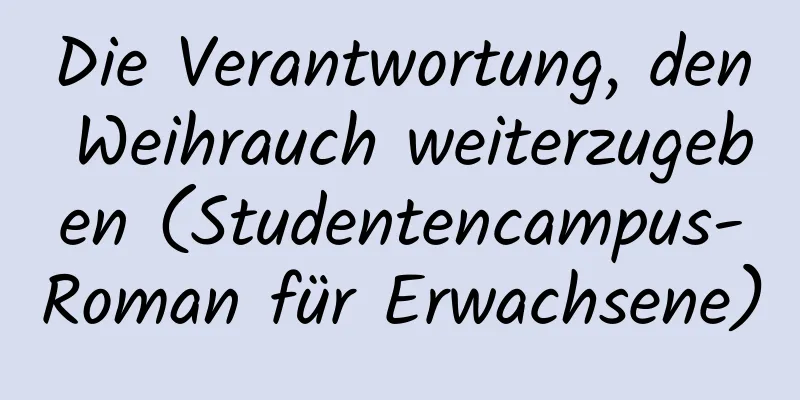 Die Verantwortung, den Weihrauch weiterzugeben (Studentencampus-Roman für Erwachsene)